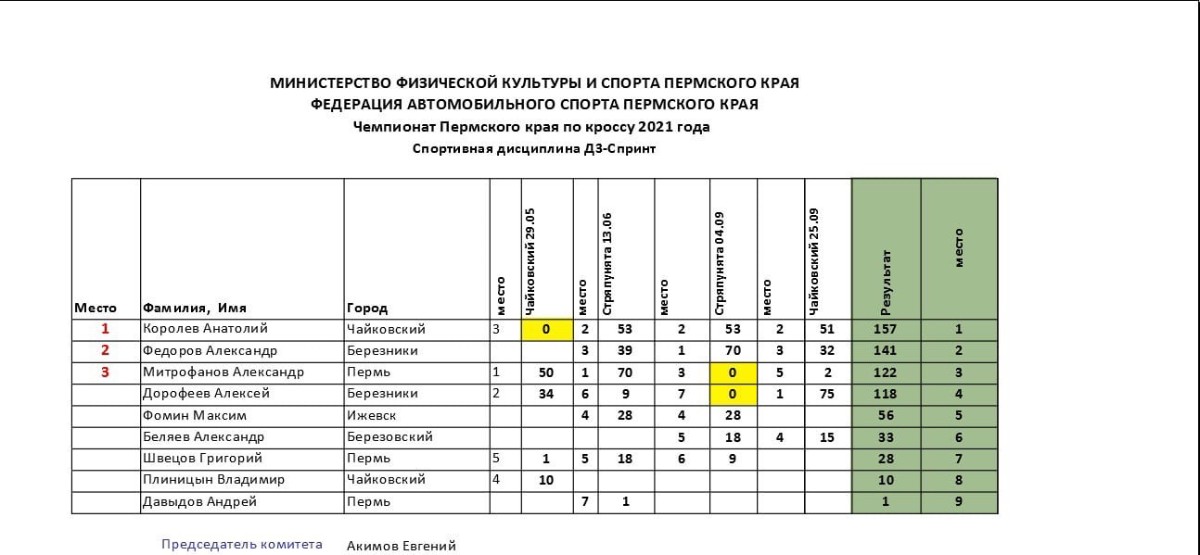 МИНИСТЕРСТВО ФИЗИЧЕСКОЙ КУЛЬТУРЫ И СПОРТА ПЕРМСКОГО КРАЯ
ФЕДЕРАЦИЯ АВТОМОБИЛЬНОГО СПОРТА ПЕРМСКОГО КРАЯ
Чемпионат Пермского края по кроссу 2021 года
Спортивная дисциплина Д3-Спринт

| Место | Фамилия, Имя | Город | место | Чайковский 29.05 | место | Стряпунята 13.06 | место | Стряпунята 04.09 | место | Чайковский 25.09 | Результат | место |
|---|---|---|---|---|---|---|---|---|---|---|---|---|
| 1 | Королев Анатолий | Чайковский | 3 | 0 | 2 | 53 | 2 | 53 | 2 | 51 | 157 | 1 |
| 2 | Федоров Александр | Березники | | | 3 | 39 | 1 | 70 | 3 | 32 | 141 | 2 |
| 3 | Митрофанов Александр | Пермь | 1 | 50 | 1 | 70 | 3 | 0 | 5 | 2 | 122 | 3 |
| | Дорофеев Алексей | Березники | 2 | 34 | 6 | 9 | 7 | 0 | 1 | 75 | 118 | 4 |
| | Фомин Максим | Ижевск | | | 4 | 28 | 4 | 28 | | | 56 | 5 |
| | Беляев Александр | Березовский | | | | | 5 | 18 | 4 | 15 | 33 | 6 |
| | Швецов Григорий | Пермь | 5 | 1 | 5 | 18 | 6 | 9 | | | 28 | 7 |
| | Плиницын Владимир | Чайковский | 4 | 10 | | | | | | | 10 | 8 |
| | Давыдов Андрей | Пермь | | | 7 | 1 | | | | | 1 | 9 |

Председатель комитета Акимов Евгений